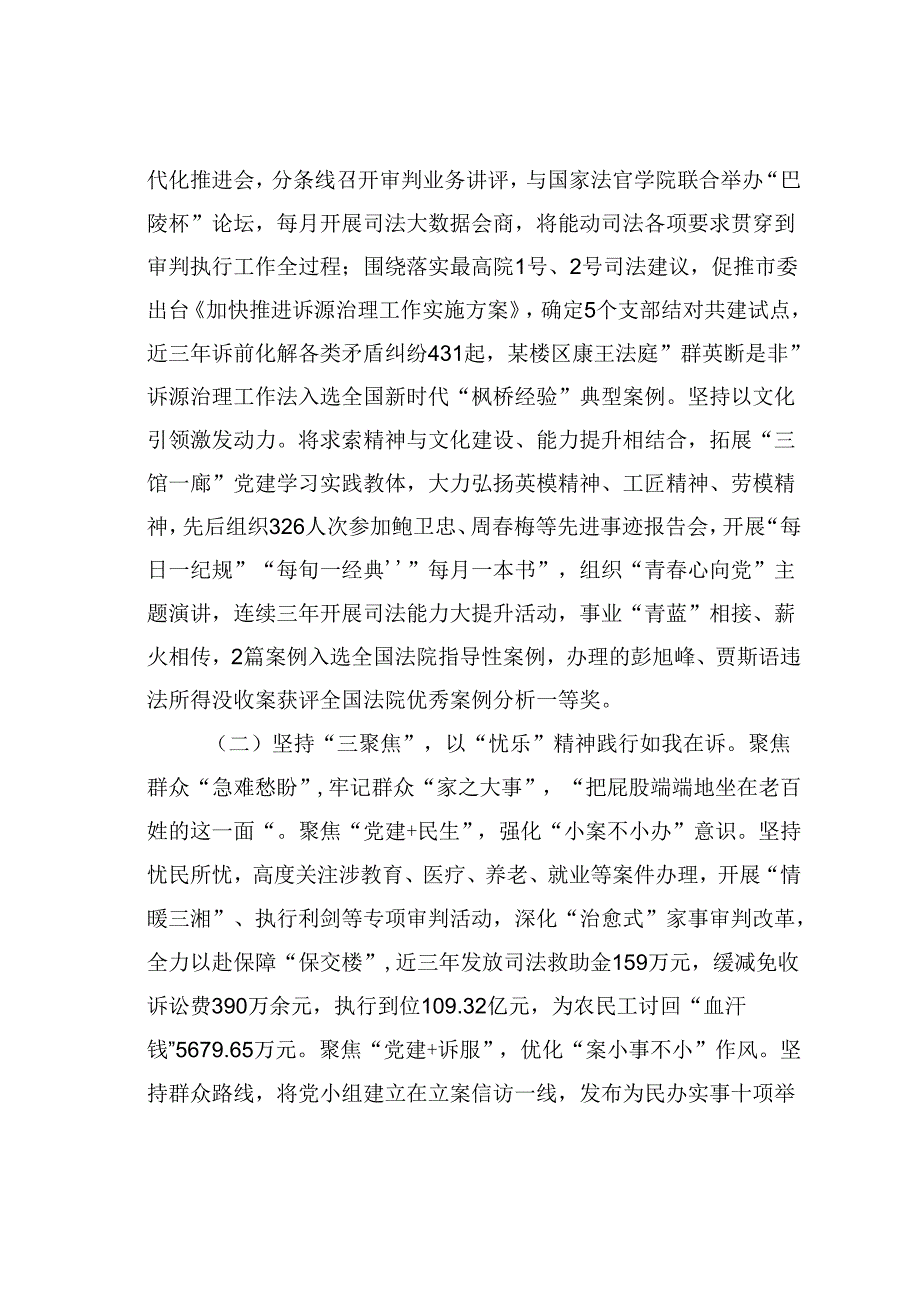 代化推进会，分条线召开审判业务讲评，与国家法官学院联合举办“巴陵杯”论坛，每月开展司法大数据会商，将能动司法各项要求贯穿到审判执行工作全过程；围绕落实最高院1号、2号司法建议，促推市委出台《加快推进诉源治理工作实施方案》，确定5个支部结对共建试点，近三年诉前化解各类矛盾纠纷431起，某楼区康王法庭”群英断是非”诉源治理工作法入选全国新时代“枫桥经验”典型案例。坚持以文化引领激发动力。将求索精神与文化建设、能力提升相结合，拓展“三馆一廊”党建学习实践教体，大力弘扬英模精神、工匠精神、劳模精神，先后组织326人次参加鲍卫忠、周春梅等先进事迹报告会，开展“每日一纪规”“每旬一经典’’”每月一本书”，组织“青春心向党”主题演讲，连续三年开展司法能力大提升活动，事业“青蓝”相接、薪火相传，2篇案例入选全国法院指导性案例，办理的彭旭峰、贾斯语违法所得没收案获评全国法院优秀案例分析一等奖。

（二）坚持“三聚焦”，以“忧乐”精神践行如我在诉。聚焦群众“急难愁盼”，牢记群众“家之大事”，“把屁股端端地坐在老百姓的这一面“。聚焦“党建+民生”，强化“小案不小办”意识。坚持忧民所忧，高度关注涉教育、医疗、养老、就业等案件办理，开展“情暖三湘”、执行利剑等专项审判活动，深化“治愈式”家事审判改革，全力以赴保障“保交楼”，近三年发放司法救助金159万元，缓减免收诉讼费390万余元，执行到位109.32亿元，为农民工讨回“血汗钱”5679.65万元。聚焦“党建+诉服”，优化“案小事不小”作风。坚持群众路线，将党小组建立在立案信访一线，发布为民办实事十项举